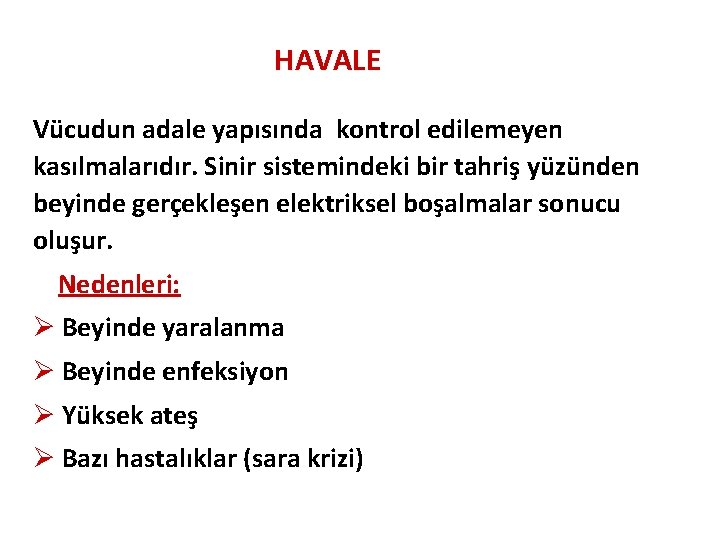 HAVALE

Vücudun adale yapısında kontrol edilemeyen kasılmalarıdır. Sinir sistemindeki bir tahriş yüzünden beyinde gerçekleşen elektriksel boşalmalar sonucu oluşur.

Nedenleri:

➢ Beyinde yaralanma

➢ Beyinde enfeksiyon

➢ Yüksek ateş

➢ Bazı hastalıklar (sara krizi)